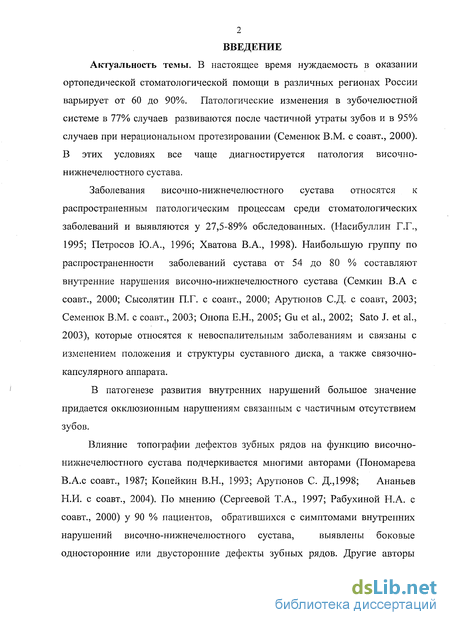 2

ВВЕДЕНИЕ

Актуальность темы. В настоящее время нуждаемость в оказании ортопедической стоматологической помощи в различных регионах России варьирует от 60 до 90%. Патологические изменения в зубочелюстной системе в 77% случаев развиваются после частичной утраты зубов и в 95% случаев при нерациональном протезировании (Семенюк В.М. с соавт., 2000). В этих условиях все чаще диагностируется патология височно-нижнечелюстного сустава.

Заболевания височно-нижнечелюстного сустава относятся к распространенным патологическим процессам среди стоматологических заболеваний и выявляются у 27,5-89% обследованных. (Насибуллин Г.Г., 1995; Петросов Ю.А., 1996; Хватова В.А., 1998). Наибольшую группу по распространенности заболеваний сустава от 54 до 80 % составляют внутренние нарушения височно-нижнечелюстного сустава (Семкин В.А с соавт., 2000; Сысолятин П.Г. с соавт., 2000; Арутюнов С.Д. с соавт, 2003; Семенюк В.М. с соавт., 2003; Онопа Е.Н., 2005; Gu et al., 2002; Sato J. et al., 2003), которые относятся к невоспалительным заболеваниям и связаны с изменением положения и структуры суставного диска, а также связочно-капсулярного аппарата.

В патогенезе развития внутренних нарушений большое значение придается окклюзионным нарушениям связанным с частичным отсутствием зубов.

Влияние топографии дефектов зубных рядов на функцию височно-нижнечелюстного сустава подчеркивается многими авторами (Пономарева В.А.с соавт., 1987; Копейкин В.Н., 1993; Арутюнов С. Д.,1998; Ананьев Н.И. с соавт., 2004). По мнению (Сергеевой Т.А., 1997; Рабухиной Н.А. с соавт., 2000) у 90 % пациентов, обратившихся с симптомами внутренних нарушений височно-нижнечелюстного сустава, выявлены боковые односторонние или двусторонние дефекты зубных рядов. Другие авторы

dsLib.net
библиотека диссертаций